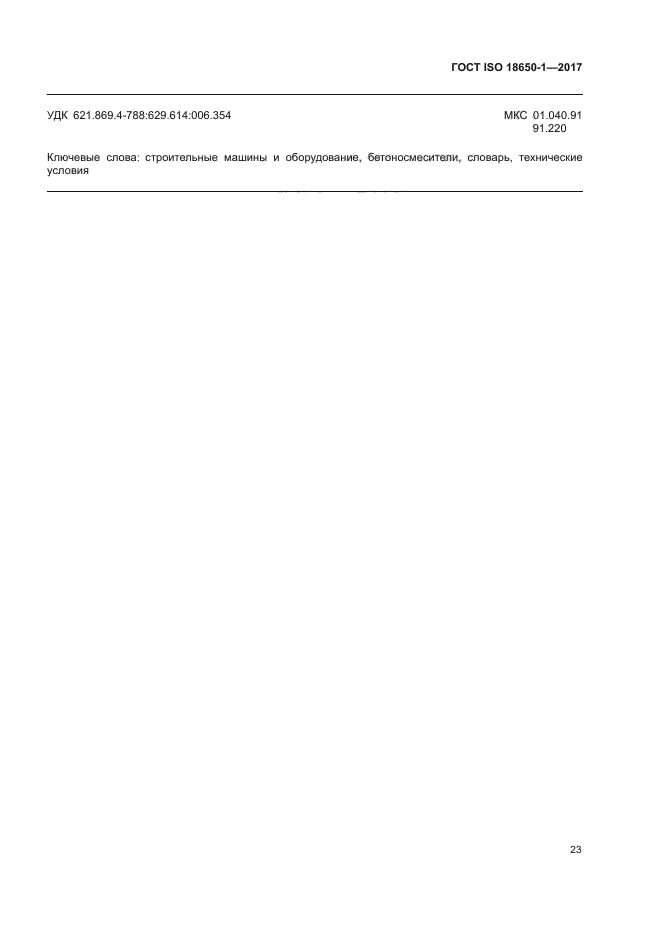 ГОСТ ISO 18650-1—2017

УДК 621.869.4-788:629.614:006.354

МКС 01.040.91
91.220

Ключевые слова: строительные машины и оборудование, бетоносмесители, словарь, технические условия

23